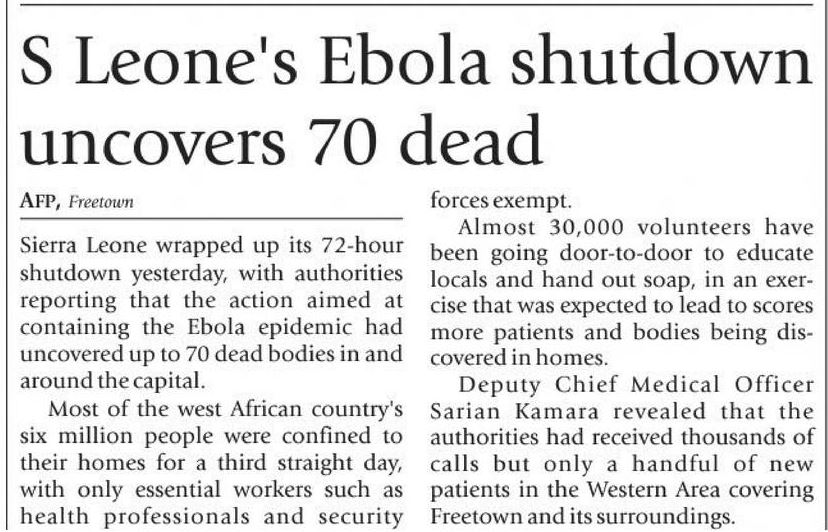 S Leone's Ebola shutdown uncovers 70 dead

AFP, Freetown

Sierra Leone wrapped up its 72-hour shutdown yesterday, with authorities reporting that the action aimed at containing the Ebola epidemic had uncovered up to 70 dead bodies in and around the capital.

Most of the west African country's six million people were confined to their homes for a third straight day, with only essential workers such as health professionals and security forces exempt.

Almost 30,000 volunteers have been going door-to-door to educate locals and hand out soap, in an exercise that was expected to lead to scores more patients and bodies being discovered in homes.

Deputy Chief Medical Officer Sarian Kamara revealed that the authorities had received thousands of calls but only a handful of new patients in the Western Area covering Freetown and its surroundings.